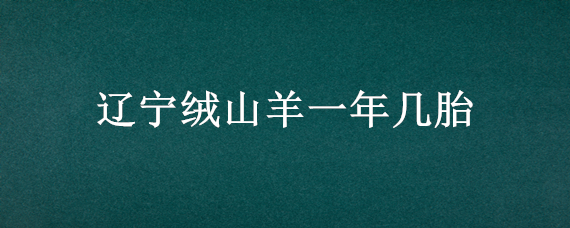 辽宁绒山羊一年几胎